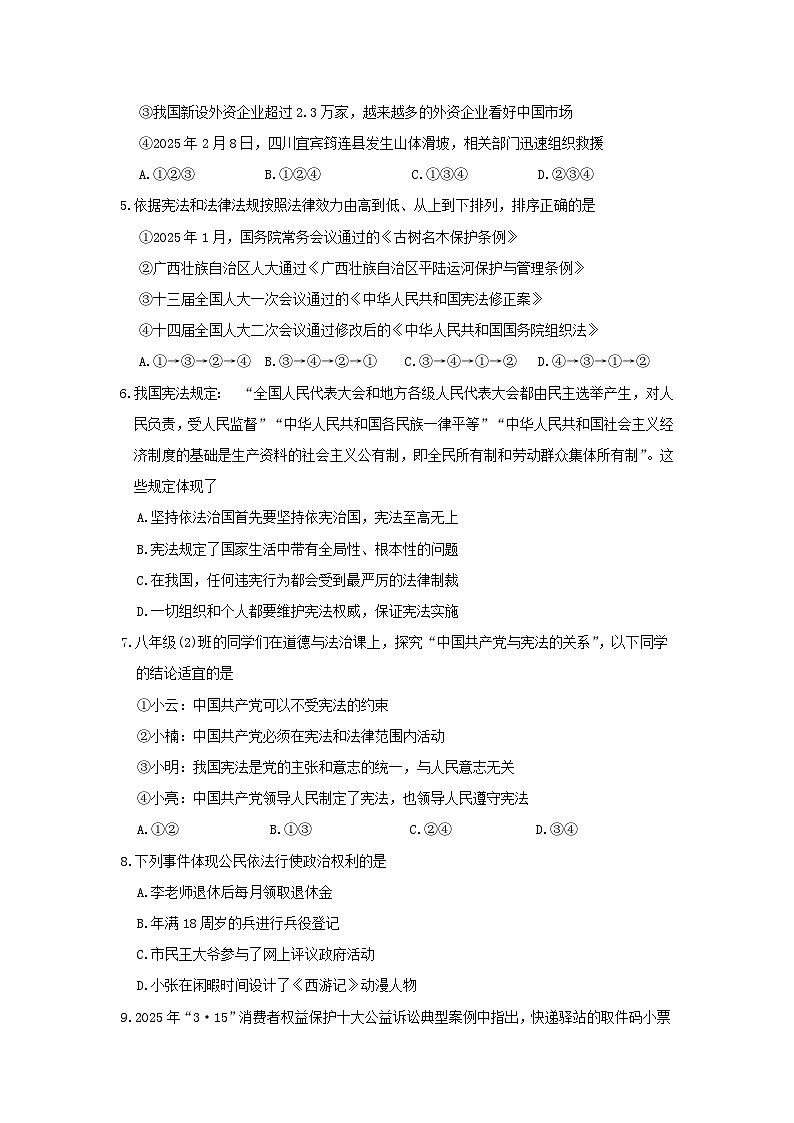 ③我国新设外资企业超过 2.3 万家，越来越多的外资企业看好中国市场

④2025 年 2 月 8 日，四川宜宾筠连县发生山体滑坡，相关部门迅速组织救援

A.①②③　　B.①②④　　C.①③④　　D.②③④

5.依据宪法和法律法规按照法律效力由高到低、从上到下排列，排序正确的是

①2025 年 1 月，国务院常务会议通过的《古树名木保护条例》

②广西壮族自治区人大通过《广西壮族自治区平陆运河保护与管理条例》

③十三届全国人大一次会议通过的《中华人民共和国宪法修正案》

④十四届全国人大二次会议通过修改后的《中华人民共和国国务院组织法》

A.①→③→②→④　B.③→④→②→①　C.③→④→①→②　D.④→③→①→②

6.我国宪法规定：“全国人民代表大会和地方各级人民代表大会都由民主选举产生，对人民负责，受人民监督”“中华人民共和国各民族一律平等”“中华人民共和国社会主义经济制度的基础是生产资料的社会主义公有制，即全民所有制和劳动群众集体所有制”。这些规定体现了

A.坚持依法治国首先要坚持依宪治国，宪法至高无上

B.宪法规定了国家生活中带有全局性、根本性的问题

C.在我国，任何违宪行为都会受到最严厉的法律制裁

D.一切组织和个人都要维护宪法权威，保证宪法实施

7.八年级(2)班的同学们在道德与法治课上，探究“中国共产党与宪法的关系”，以下同学的结论适宜的是

①小云：中国共产党可以不受宪法的约束

②小楠：中国共产党必须在宪法和法律范围内活动

③小明：我国宪法是党的主张和意志的统一，与人民意志无关

④小亮：中国共产党领导人民制定了宪法，也领导人民遵守宪法

A.①②　　B.①③　　C.②④　　D.③④

8.下列事件体现公民依法行使政治权利的是

A.李老师退休后每月领取退休金

B.年满 18 周岁的兵进行兵役登记

C.市民王大爷参与了网上评议政府活动

D.小张在闲暇时间设计了《西游记》动漫人物

9.2025 年“3·15”消费者权益保护十大公益诉讼典型案例中指出，快递驿站的取件码小票